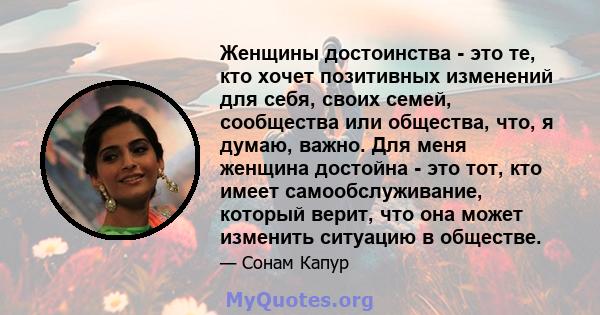 Женщины достоинства - это те, кто хочет позитивных изменений для себя, своих семей, сообщества или общества, что, я думаю, важно. Для меня женщина достойна - это тот, кто имеет самообслуживание, который верит, что она может изменить ситуацию в обществе.

— Сонам Капур

MyQuotes.org